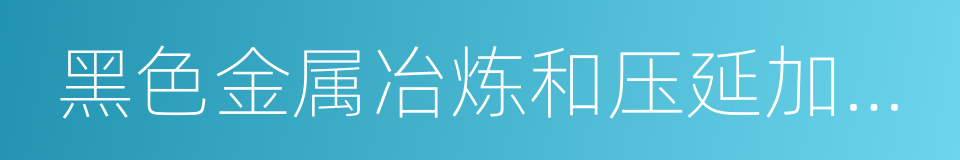 黑色金属冶炼和压延加...